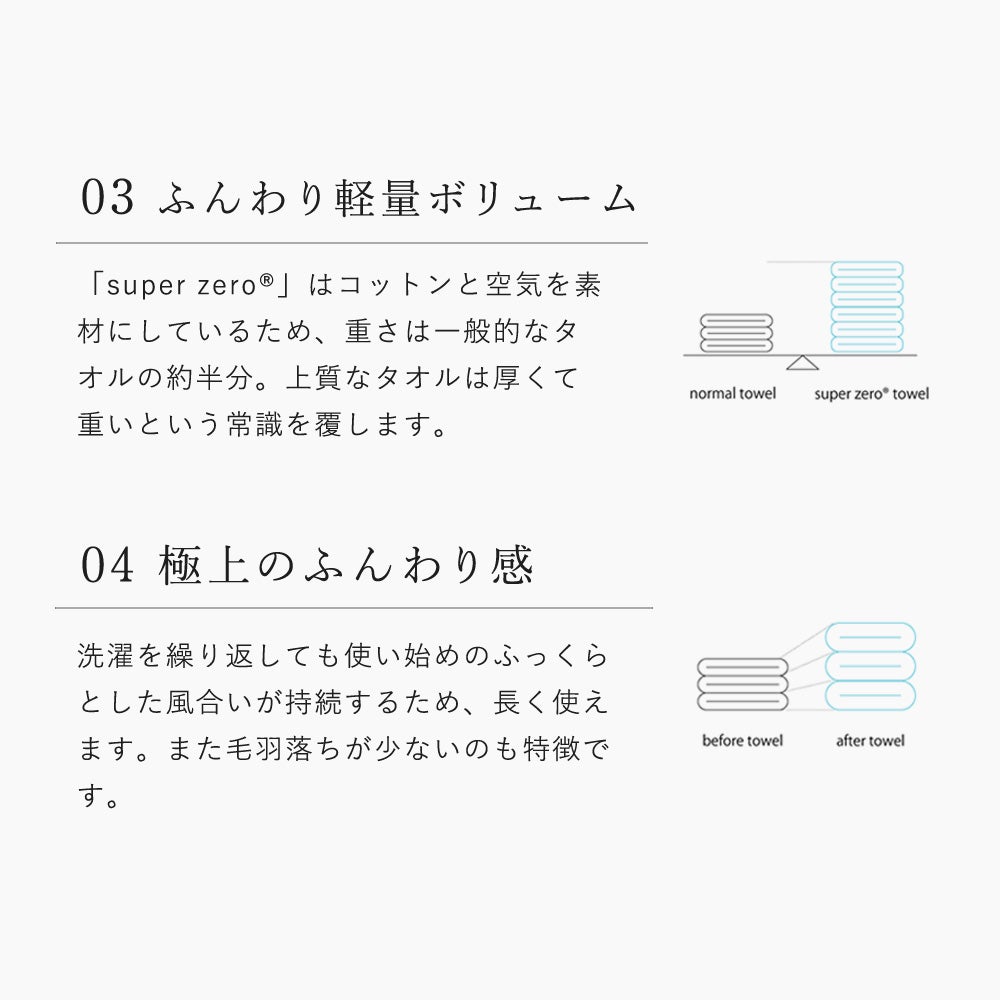 03 ふんわり軽量ボリューム

「super zero®」はコットンと空気を素材にしているため、重さは一般的なタオルの約半分。上質なタオルは厚くて重いという常識を覆します。

normal towel
super zero® towel

04 極上のふんわり感

洗濯を繰り返しても使い始めのふっくらとした風合いが持続するため、長く使えます。また毛羽落ちが少ないのも特徴です。

before towel
after towel